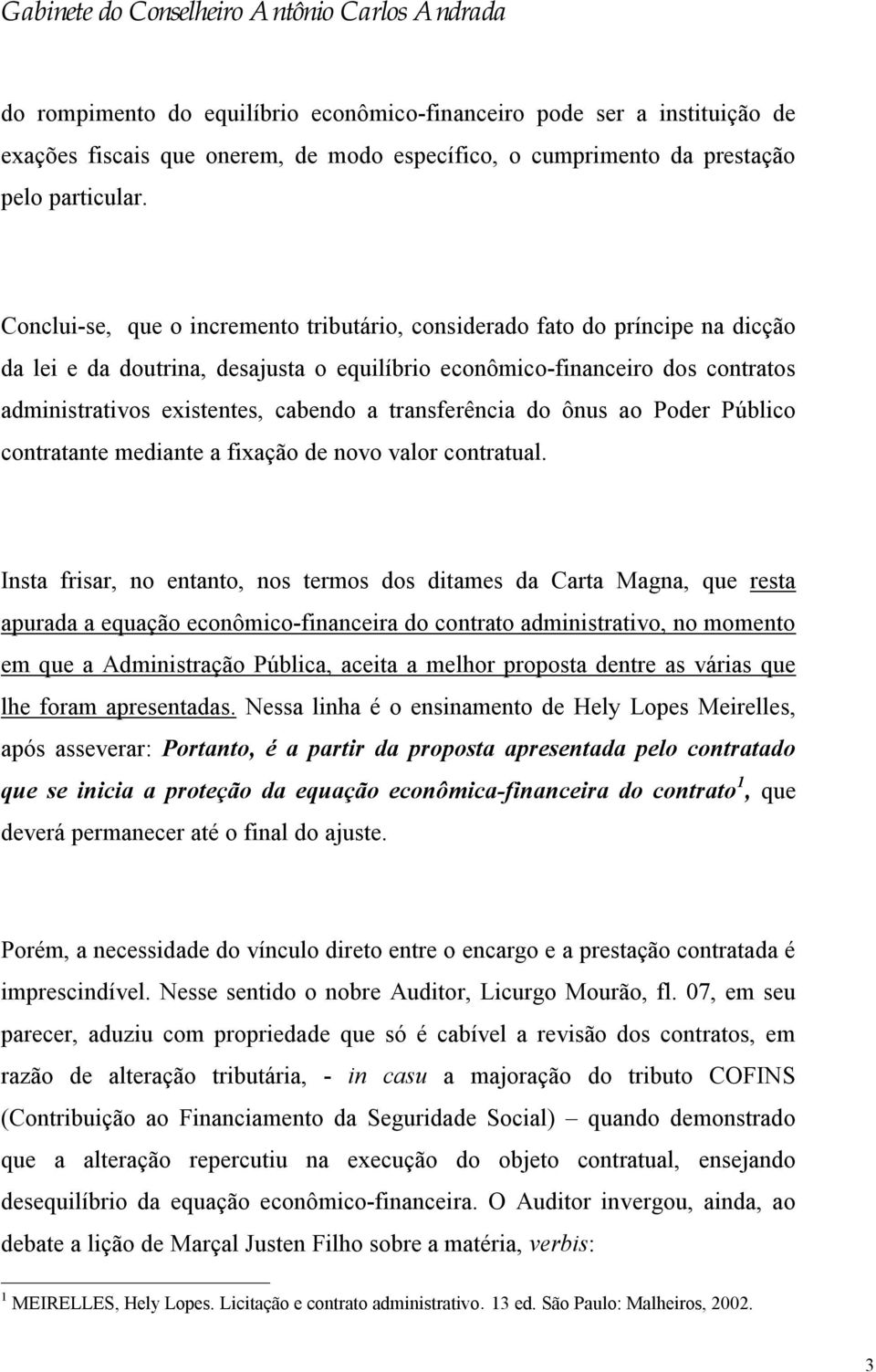 Gabinete do Conselheiro Antônio Carlos Andrada

do rompimento do equilíbrio econômico-financeiro pode ser a instituição de exações fiscais que onerem, de modo específico, o cumprimento da prestação pelo particular.

Conclui-se, que o incremento tributário, considerado fato do príncipe na dicção da lei e da doutrina, desajusta o equilíbrio econômico-financeiro dos contratos administrativos existentes, cabendo a transferência do ônus ao Poder Público contratante mediante a fixação de novo valor contratual.

Insta frisar, no entanto, nos termos dos ditames da Carta Magna, que resta apurada a equação econômico-financeira do contrato administrativo, no momento em que a Administração Pública, aceita a melhor proposta dentre as várias que lhe foram apresentadas. Nessa linha é o ensinamento de Hely Lopes Meirelles, após asseverar: Portanto, é a partir da proposta apresentada pelo contratado que se inicia a proteção da equação econômica-financeira do contrato$^1$, que deverá permanecer até o final do ajuste.

Porém, a necessidade do vínculo direto entre o encargo e a prestação contratada é imprescindível. Nesse sentido o nobre Auditor, Licurgo Mourão, fl. 07, em seu parecer, aduziu com propriedade que só é cabível a revisão dos contratos, em razão de alteração tributária, - in casu a majoração do tributo COFINS (Contribuição ao Financiamento da Seguridade Social) – quando demonstrado que a alteração repercutiu na execução do objeto contratual, ensejando desequilíbrio da equação econômico-financeira. O Auditor invergou, ainda, ao debate a lição de Marçal Justen Filho sobre a matéria, verbis:

$^1$ MEIRELLES, Hely Lopes. Licitação e contrato administrativo. 13 ed. São Paulo: Malheiros, 2002.

3